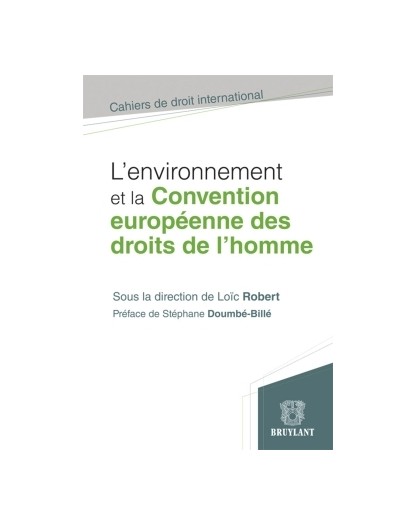 Cahiers de droit international

L'environnement et la Convention européenne des droits de l'homme

Sous la direction de Loïc Robert

Préface de Stéphane Doumbé-Billé

BRUYLANT